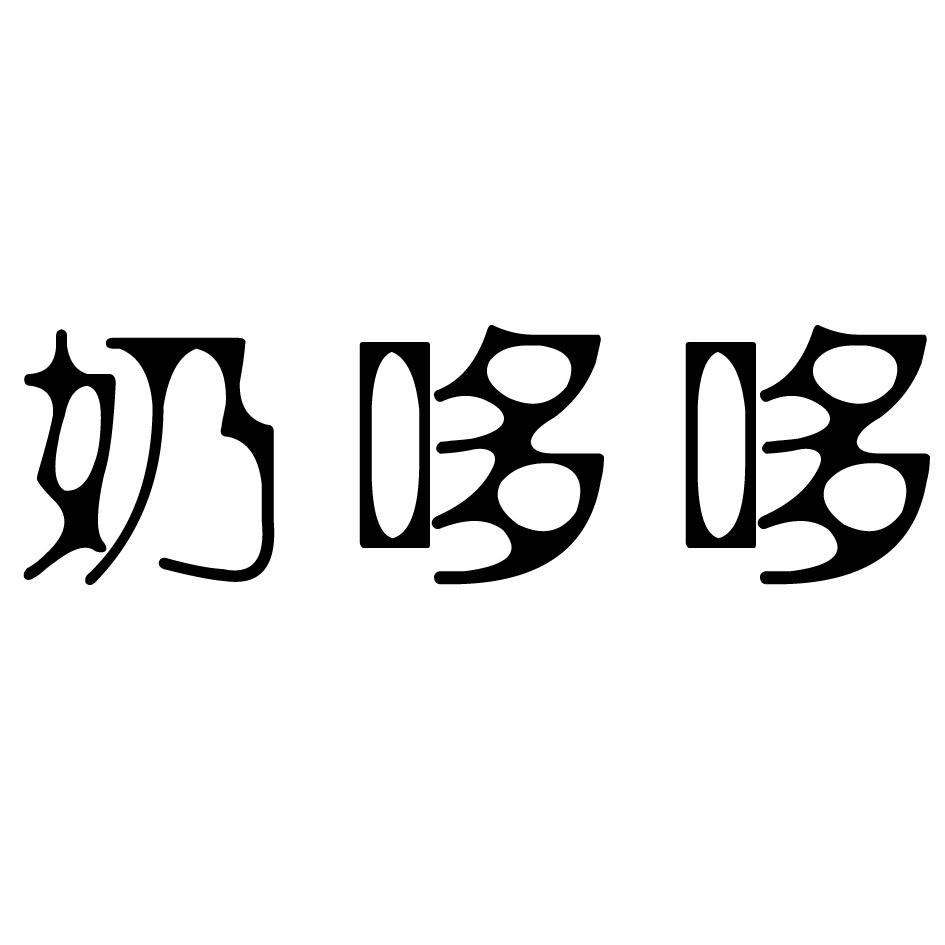 奶哆哆